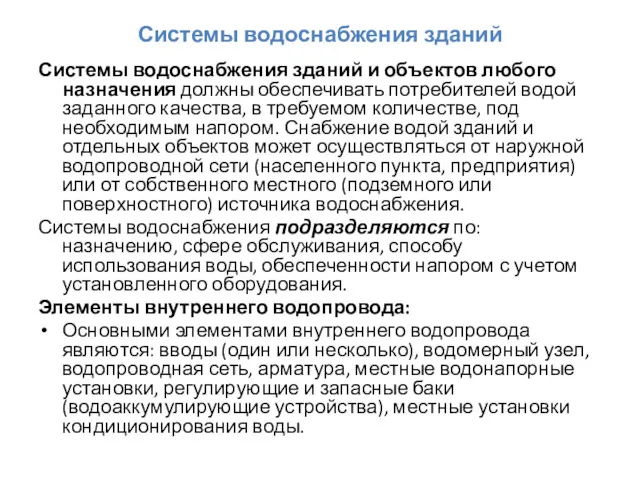 Системы водоснабжения зданий

Системы водоснабжения зданий и объектов любого назначения должны обеспечивать потребителей водой заданного качества, в требуемом количестве, под необходимым напором. Снабжение водой зданий и отдельных объектов может осуществляться от наружной водопроводной сети (населенного пункта, предприятия) или от собственного местного (подземного или поверхностного) источника водоснабжения.

Системы водоснабжения подразделяются по: назначению, сфере обслуживания, способу использования воды, обеспеченности напором с учетом установленного оборудования.

Элементы внутреннего водопровода:

• Основными элементами внутреннего водопровода являются: вводы (один или несколько), водомерный узел, водопроводная сеть, арматура, местные водонапорные установки, регулирующие и запасные баки (водоаккумулирующие устройства), местные установки кондиционирования воды.